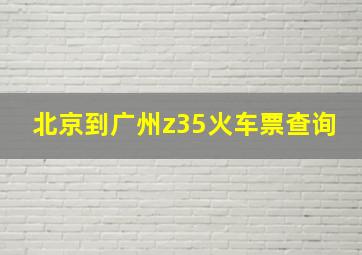 北京到广州z35火车票查询